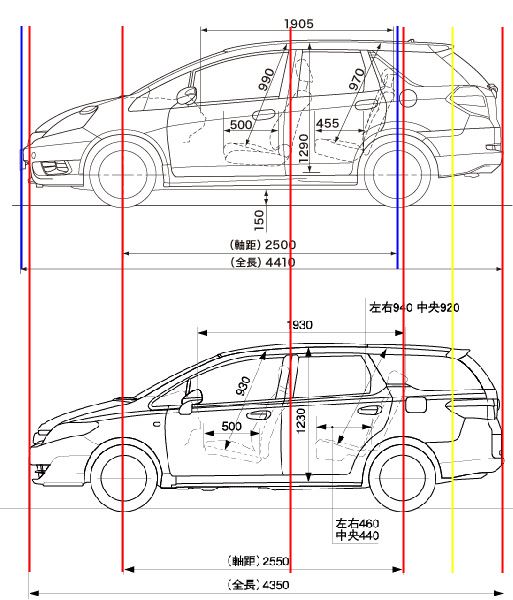 1905
990
970
500
455
1290
150
(軸距) 2500
(全長) 4410

左右940 中央920
1930
930
500
1230
左右460
中央440
(軸距) 2550
(全長) 4350